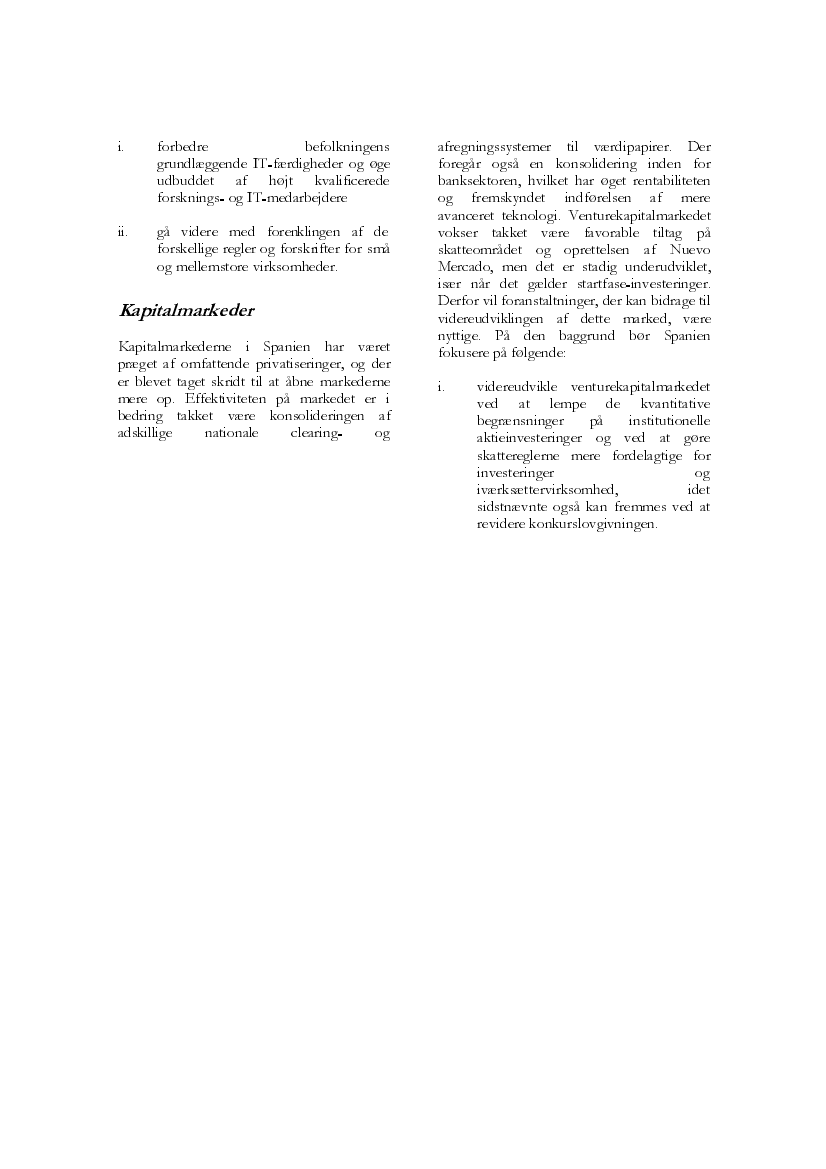 i. forbedre befolkningens grundlæggende IT-færdigheder og øge udbuddet af højt kvalificerede forsknings- og IT-medarbejdere

ii. gå videre med forenklingen af de forskellige regler og forskrifter for små og mellemstore virksomheder.

Kapitalmarkeder

Kapitalmarkederne i Spanien har været præget af omfattende privatiseringer, og der er blevet taget skridt til at åbne markederne mere op. Effektiviteten på markedet er i bedring takket være konsolideringen af adskillige nationale clearing- og afregningssystemer til værdipapirer. Der foregår også en konsolidering inden for banksektoren, hvilket har øget rentabiliteten og fremskyndet indførelsen af mere avanceret teknologi. Venturekapitalmarkedet vokser takket være favorable tiltag på skatteområdet og oprettelsen af Nuevo Mercado, men det er stadig underudviklet, især når det gælder startfase-investeringer. Derfor vil foranstaltninger, der kan bidrage til videreudviklingen af dette marked, være nyttige. På den baggrund bør Spanien fokusere på følgende:

i. videreudvikle venturekapitalmarkedet ved at lempe de kvantitative begrænsninger på institutionelle aktieinvesteringer og ved at gøre skattereglerne mere fordelagtige for investeringer og iværksættervirksomhed, idet sidstnævnte også kan fremmes ved at revidere konkurslovgivningen.